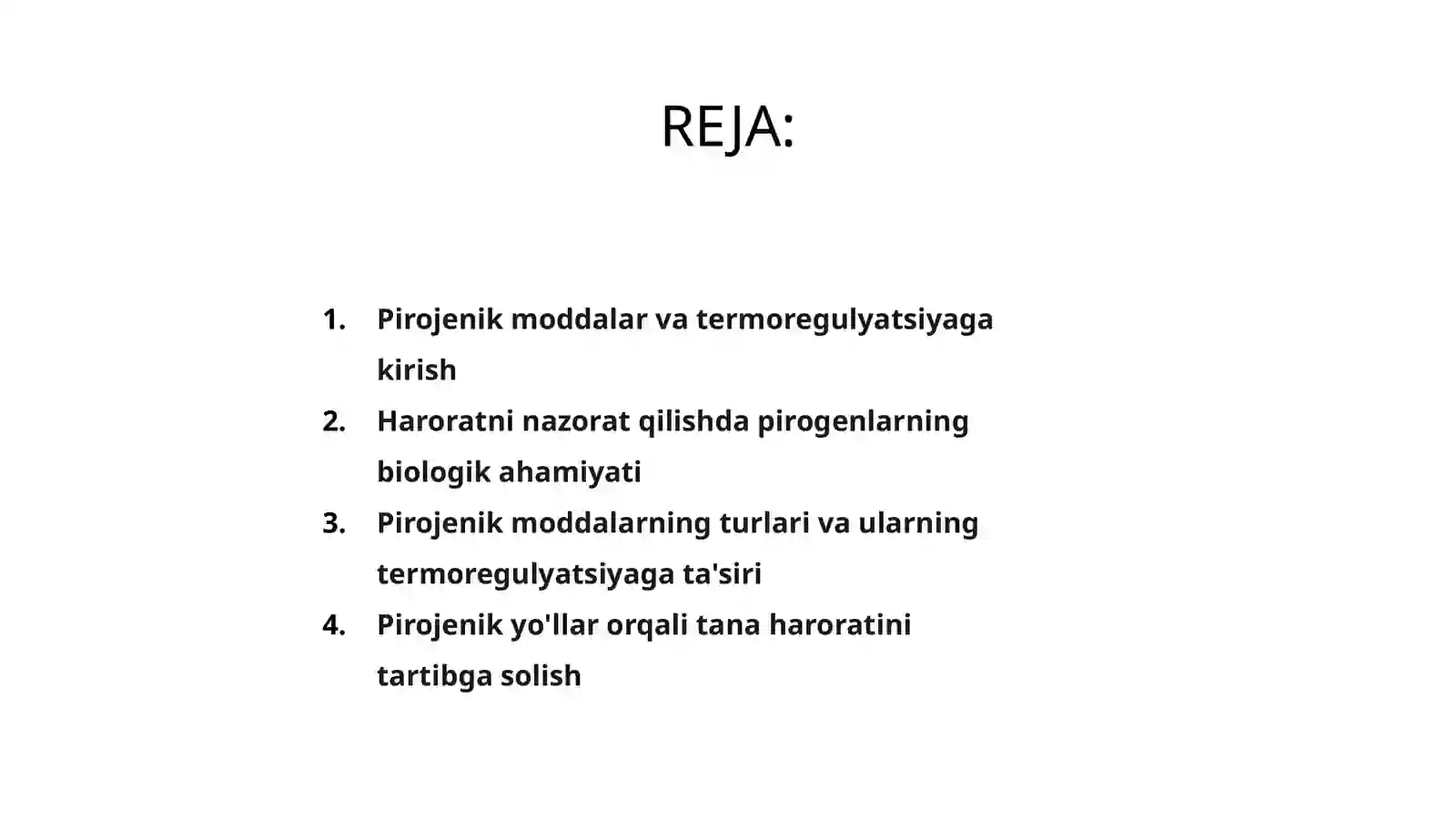 REJA:

1. Pirojenik moddalar va termoregulyatsiyaga kirish
2. Haroratni nazorat qilishda pirogenlarning biologik ahamiyati
3. Pirojenik moddalarning turlari va ularning termoregulyatsiyaga ta'siri
4. Pirojenik yo'llar orqali tana haroratini tartibga solish